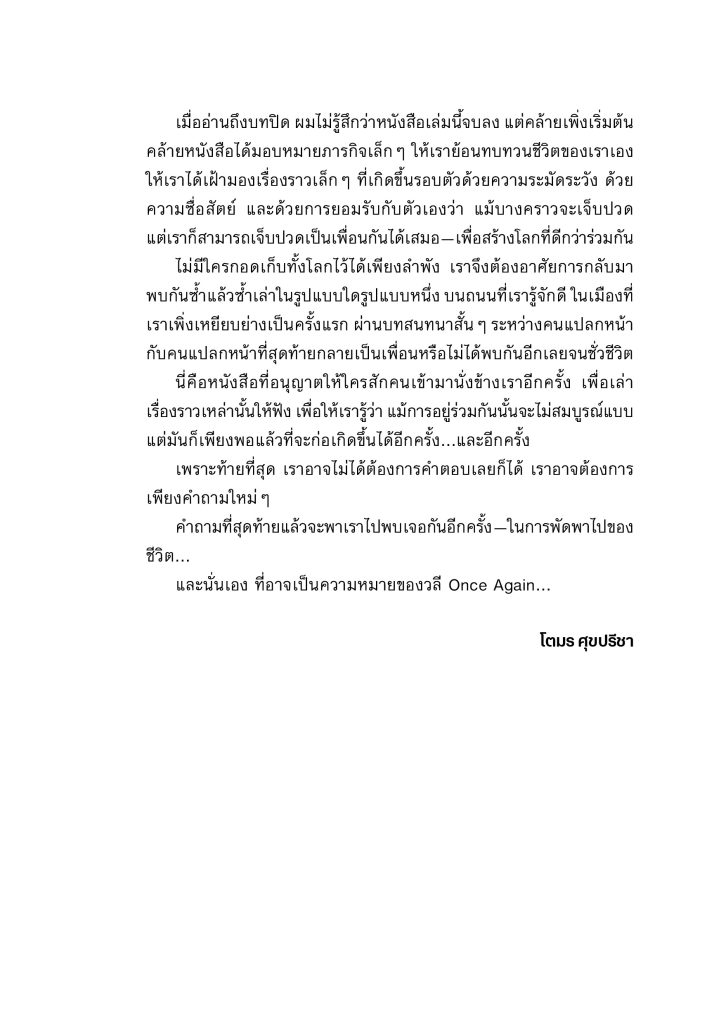 เมื่ออ่านถึงบทปิด ผมไม่รู้สึกว่าหนังสือเล่มนี้จบลง แต่คล้ายเพิ่งเริ่มต้น คล้ายหนังสือได้มอบหมายภารกิจเล็ก ๆ ให้เราย้อนทบทวนชีวิตของเราเอง ให้เราได้เฝ้ามองเรื่องราวเล็ก ๆ ที่เกิดขึ้นรอบตัวด้วยความระมัดระวัง ด้วยความซื่อสัตย์ และด้วยการยอมรับกับตัวเองว่า แม้บางคราวจะเจ็บปวด แต่เราก็สามารถเจ็บปวดเป็นเพื่อนกันได้เสมอ—เพื่อสร้างโลกที่ดีกว่าร่วมกัน

ไม่มีใครกอดเก็บทั้งโลกไว้ได้เพียงลำพัง เราจึงต้องอาศัยการกลับมาพบกันซ้ำแล้วซ้ำเล่าในรูปแบบใดรูปแบบหนึ่ง บนถนนที่เรารู้จักดี ในเมืองที่เราเพิ่งเหยียบย่างเป็นครั้งแรก ผ่านบทสนทนาสั้น ๆ ระหว่างคนแปลกหน้ากับคนแปลกหน้าที่สุดท้ายกลายเป็นเพื่อนหรือไม่ได้พบกันอีกเลยจนชั่วชีวิต

นี่คือหนังสือที่อนุญาตให้ใครสักคนเข้ามานั่งข้างเราอีกครั้ง เพื่อเล่าเรื่องราวเหล่านั้นให้ฟัง เพื่อให้เรารู้ว่า แม้การอยู่ร่วมกันนั้นจะไม่สมบูรณ์แบบ แต่มันก็เพียงพอแล้วที่จะก่อเกิดขึ้นได้อีกครั้ง...และอีกครั้ง

เพราะท้ายที่สุด เราอาจไม่ได้ต้องการคำตอบเลยก็ได้ เราอาจต้องการเพียงคำถามใหม่ ๆ

คำถามที่สุดท้ายแล้วจะพาเราไปพบเจอกันอีกครั้ง—ในการพัดพาไปของชีวิต...

และนั่นเอง ที่อาจเป็นความหมายของวลี Once Again...

โตมร ศุขปรีชา